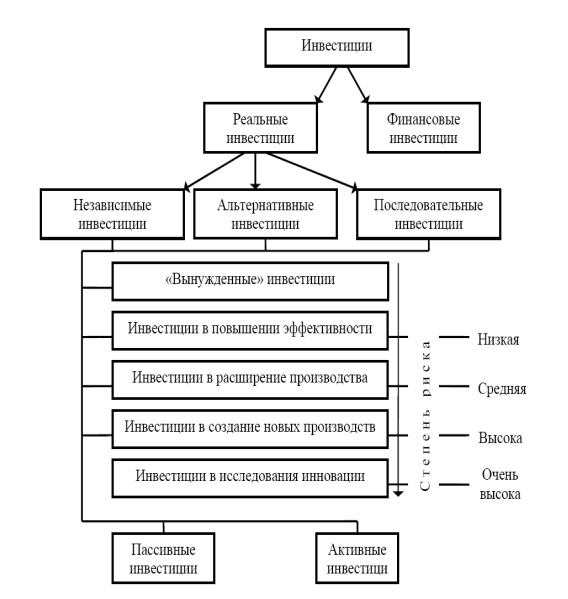 Инвестиции

Реальные инвестиции

Финансовые инвестиции

Независимые инвестиции

Альтернативные инвестиции

Последовательные инвестиции

«Вынужденные» инвестиции

Инвестиции в повышении эффективности

Инвестиции в расширение производства

Инвестиции в создание новых производств

Инвестиции в исследования инновации

Степень риска

Низкая

Средняя

Высока

Очень высока

Пассивные инвестиции

Активные инвестици